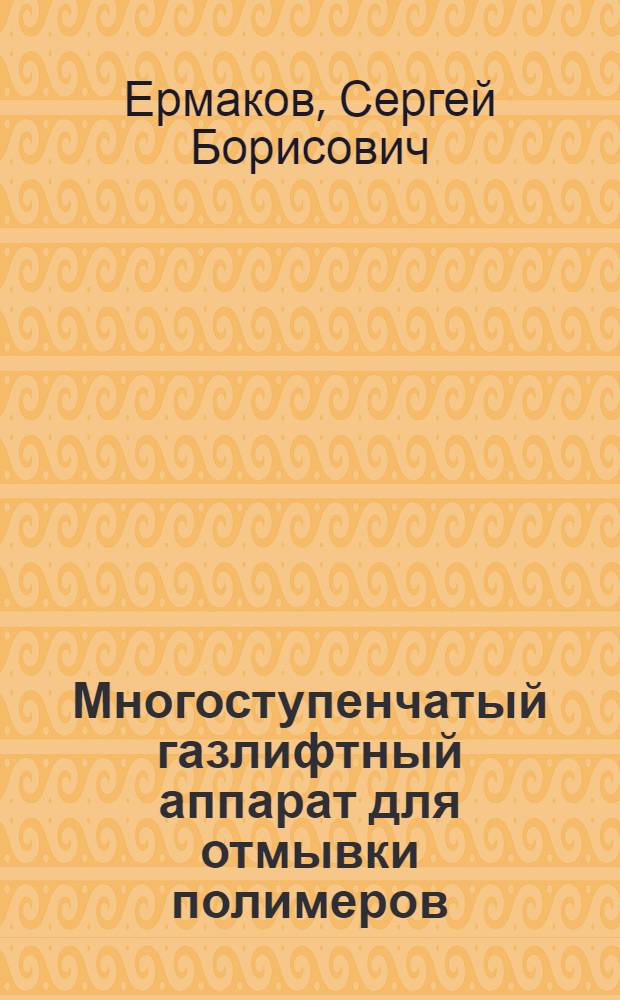 Ермаков, Сергей Борисович

Многоступенчатый газлифтный аппарат для отмывки полимеров